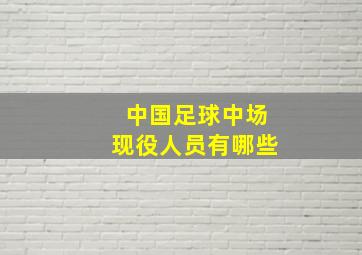 中国足球中场
现役人员有哪些